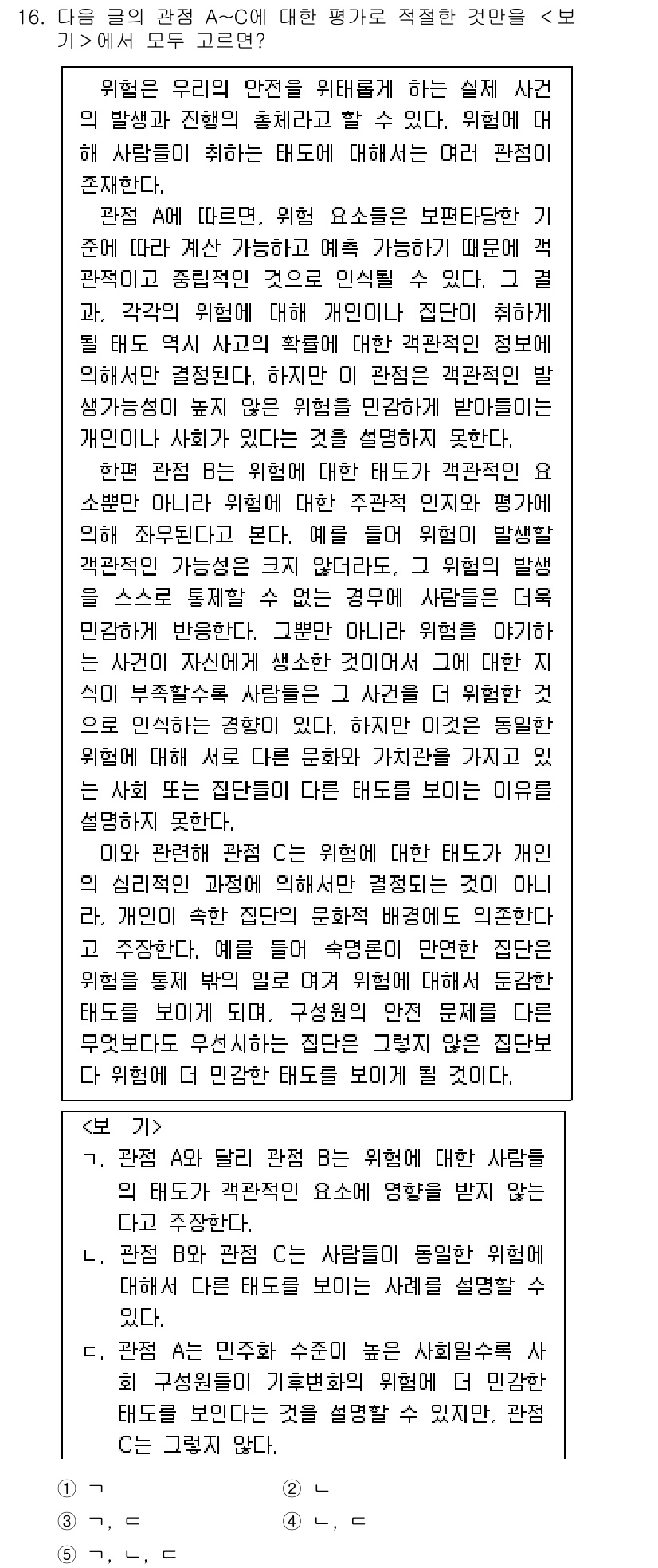 16. 다음 글의 관점 A~C에 대한 평가로 적절한 것만을 <보기>에서 모두 고르면?

위험은 우리의 안전을 위태롭게 하는 실제 사건의 발생과 진행의 총체라고 할 수 있다. 위험에 대해 사람들이 취하는 태도에 대해서는 여러 관점이 존재한다.

관점 A에 따르면, 위험 요소들은 보편타당한 기준에 따라 계산 가능하고 예측 가능하기 때문에 객관적이고 중립적인 것으로 인식될 수 있다. 그 결과, 각각의 위험에 대해 개인이나 집단이 취하게 될 태도 역시 사고의 확률에 대한 객관적인 정보에 의해서만 결정된다. 하지만 이 관점은 객관적인 발생가능성이 높지 않은 위험을 민감하게 받아들이는 개인이나 사회가 있다는 것을 설명하지 못한다.

한편 관점 B는 위험에 대한 태도가 객관적인 요소뿐만 아니라 위험에 대한 주관적 인지와 평가에 의해 좌우된다고 본다. 예를 들어 위험이 발생할 객관적인 가능성은 크지 않더라도, 그 위험의 발생을 스스로 통제할 수 없는 경우에 사람들은 더욱 민감하게 반응한다. 그뿐만 아니라 위험을 야기하는 사건이 자신에게 생소한 것이어서 그에 대한 지식이 부족할수록 사람들은 그 사건을 더 위험한 것으로 인식하는 경향이 있다. 하지만 이것은 동일한 위험에 대해 서로 다른 문화와 가치관을 가지고 있는 사회 또는 집단들이 다른 태도를 보이는 이유를 설명하지 못한다.

이와 관련해 관점 C는 위험에 대한 태도가 개인의 심리적인 과정에 의해서만 결정되는 것이 아니라, 개인이 속한 집단의 문화적 배경에도 의존한다고 주장한다. 예를 들어 숙명론이 만연한 집단은 위험을 통제 밖의 일로 여겨 위험에 대해서 둔감한 태도를 보이게 되며, 구성원의 안전 문제를 다른 무엇보다도 우선시하는 집단은 그렇지 않은 집단보다 위험에 더 민감한 태도를 보이게 될 것이다.

<보 기>
ㄱ. 관점 A와 달리 관점 B는 위험에 대한 사람들의 태도가 객관적인 요소에 영향을 받지 않는다고 주장한다.
ㄴ. 관점 B와 관점 C는 사람들이 동일한 위험에 대해서 다른 태도를 보이는 사례를 설명할 수 있다.
ㄷ. 관점 A는 민주화 수준이 높은 사회일수록 사회 구성원들이 기후변화의 위험에 더 민감한 태도를 보인다는 것을 설명할 수 있지만, 관점 C는 그렇지 않다.

① ㄱ
② ㄴ
③ ㄱ, ㄷ
④ ㄴ, ㄷ
⑤ ㄱ, ㄴ, ㄷ